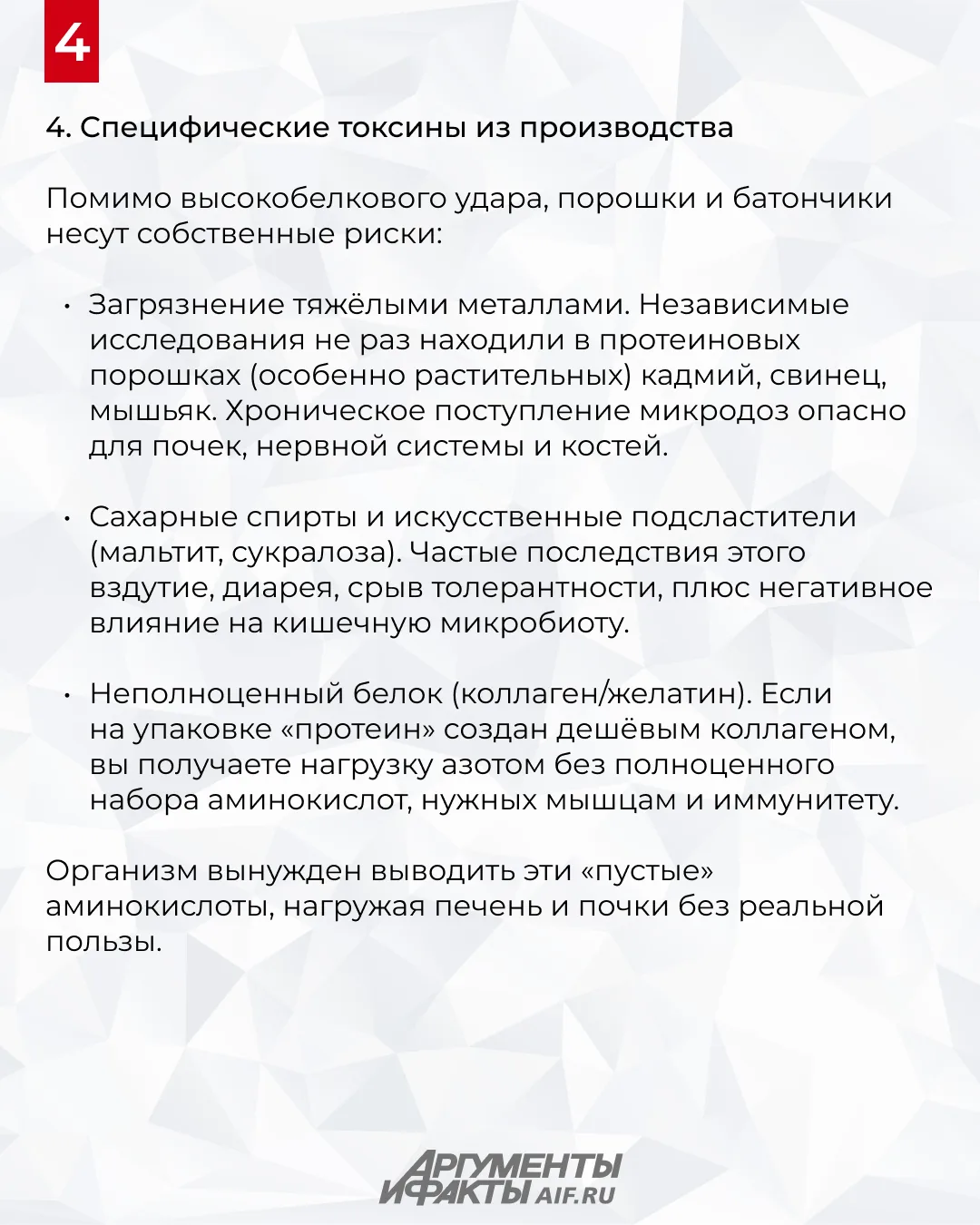 4

4. Специфические токсины из производства

Помимо высокобелкового удара, порошки и батончики несут собственные риски:

• Загрязнение тяжёлыми металлами. Независимые исследования не раз находили в протеиновых порошках (особенно растительных) кадмий, свинец, мышьяк. Хроническое поступление микродоз опасно для почек, нервной системы и костей.

• Сахарные спирты и искусственные подсластители (мальтит, сукралоза). Частые последствия этого вздутие, диарея, срыв толерантности, плюс негативное влияние на кишечную микробиоту.

• Неполноценный белок (коллаген/желатин). Если на упаковке «протеин» создан дешёвым коллагеном, вы получаете нагрузку азотом без полноценного набора аминокислот, нужных мышцам и иммунитету.

Организм вынужден выводить эти «пустые» аминокислоты, нагружая печень и почки без реальной пользы.

АРГУМЕНТЫ И ФАКТЫ AIF.RU